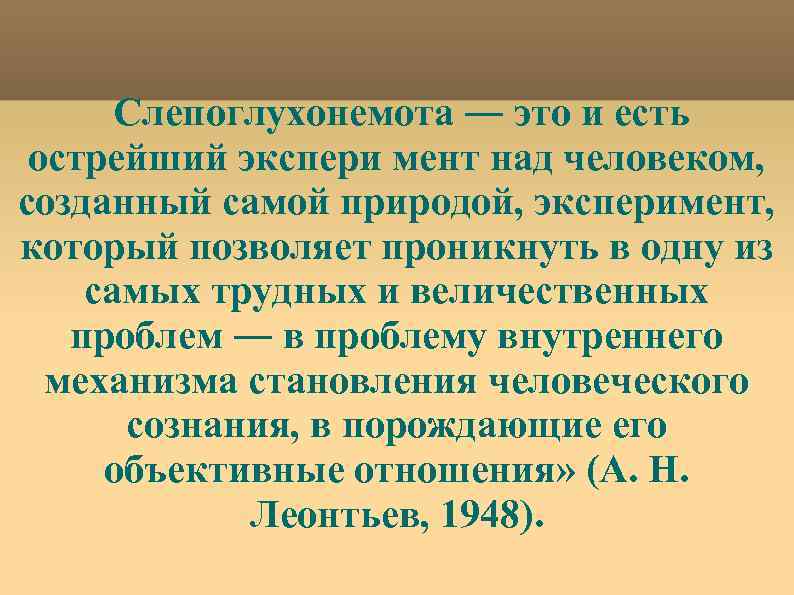 Слепоглухонемота — это и есть острейший экспери мент над человеком, созданный самой природой, эксперимент, который позволяет проникнуть в одну из самых трудных и величественных проблем — в проблему внутреннего механизма становления человеческого сознания, в порождающие его объективные отношения» (А. Н. Леонтьев, 1948).